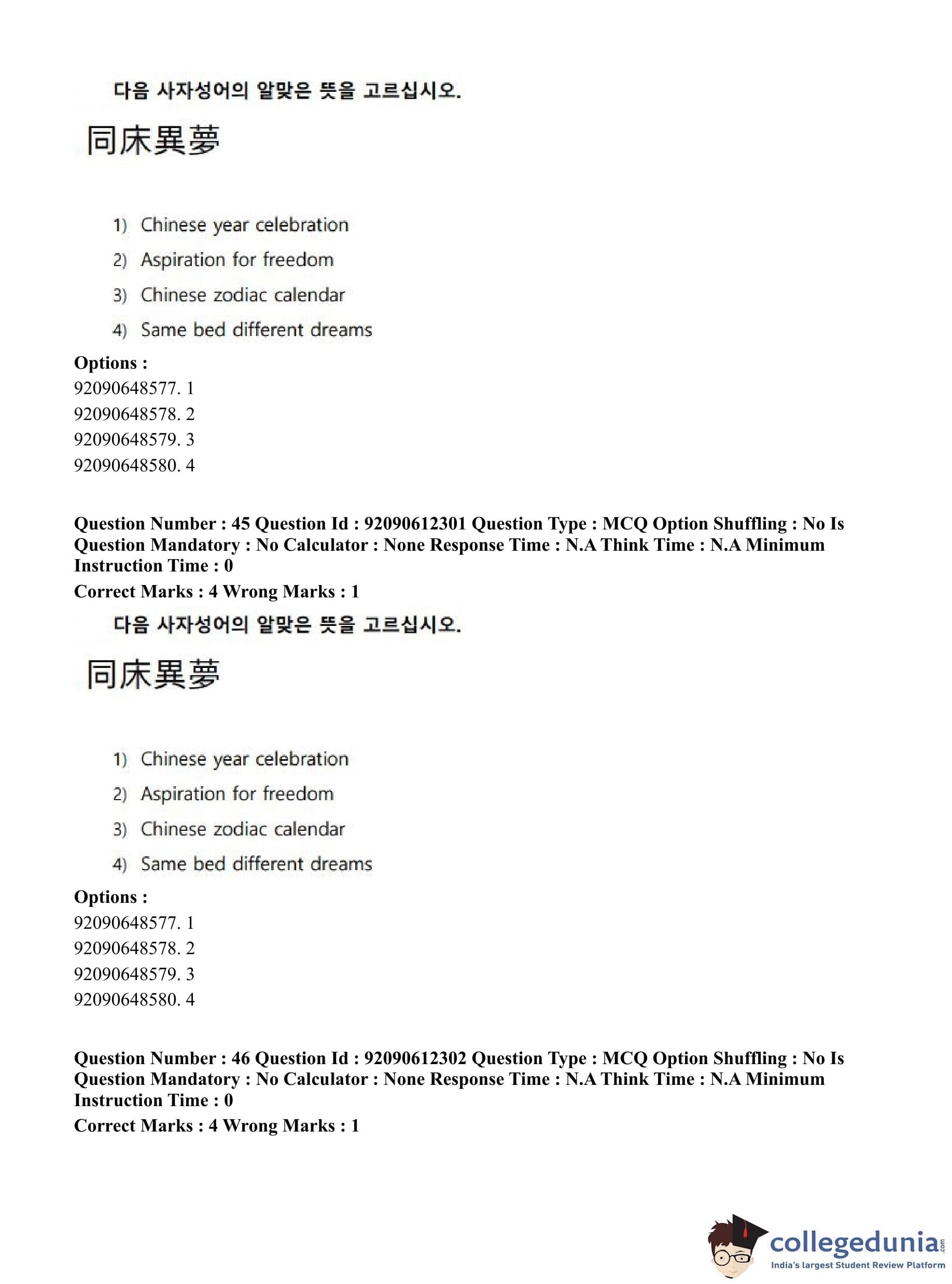 다음 사자성어의 알맞은 뜻을 고르십시오.

同床異夢

1) Chinese year celebration
2) Aspiration for freedom
3) Chinese zodiac calendar
4) Same bed different dreams

**Options :**
92090648577. 1
92090648578. 2
92090648579. 3
92090648580. 4

**Question Number : 45 Question Id : 92090612301 Question Type : MCQ Option Shuffling : No Is Question Mandatory : No Calculator : None Response Time : N.A Think Time : N.A Minimum Instruction Time : 0**
**Correct Marks : 4 Wrong Marks : 1**

다음 사자성어의 알맞은 뜻을 고르십시오.

同床異夢

1) Chinese year celebration
2) Aspiration for freedom
3) Chinese zodiac calendar
4) Same bed different dreams

**Options :**
92090648577. 1
92090648578. 2
92090648579. 3
92090648580. 4

**Question Number : 46 Question Id : 92090612302 Question Type : MCQ Option Shuffling : No Is Question Mandatory : No Calculator : None Response Time : N.A Think Time : N.A Minimum Instruction Time : 0**
**Correct Marks : 4 Wrong Marks : 1**

collegedunia.com
India's largest Student Review Platform